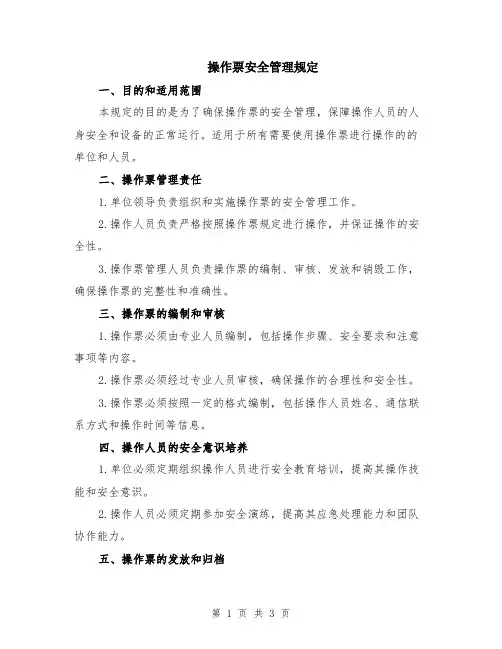 操作票安全管理规定

一、目的和适用范围

本规定的目的是为了确保操作票的安全管理，保障操作人员的人身安全和设备的正常运行。适用于所有需要使用操作票进行操作的的单位和人员。

二、操作票管理责任

1.单位领导负责组织和实施操作票的安全管理工作。

2.操作人员负责严格按照操作票规定进行操作，并保证操作的安全性。

3.操作票管理人员负责操作票的编制、审核、发放和销毁工作，确保操作票的完整性和准确性。

三、操作票的编制和审核

1.操作票必须由专业人员编制，包括操作步骤、安全要求和注意事项等内容。

2.操作票必须经过专业人员审核，确保操作的合理性和安全性。

3.操作票必须按照一定的格式编制，包括操作人员姓名、通信联系方式和操作时间等信息。

四、操作人员的安全意识培养

1.单位必须定期组织操作人员进行安全教育培训，提高其操作技能和安全意识。

2.操作人员必须定期参加安全演练，提高其应急处理能力和团队协作能力。

五、操作票的发放和归档

第 1 页 共 3 页